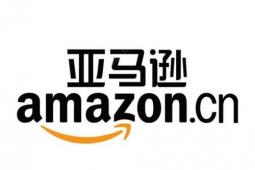 亚马逊
amazon.cn